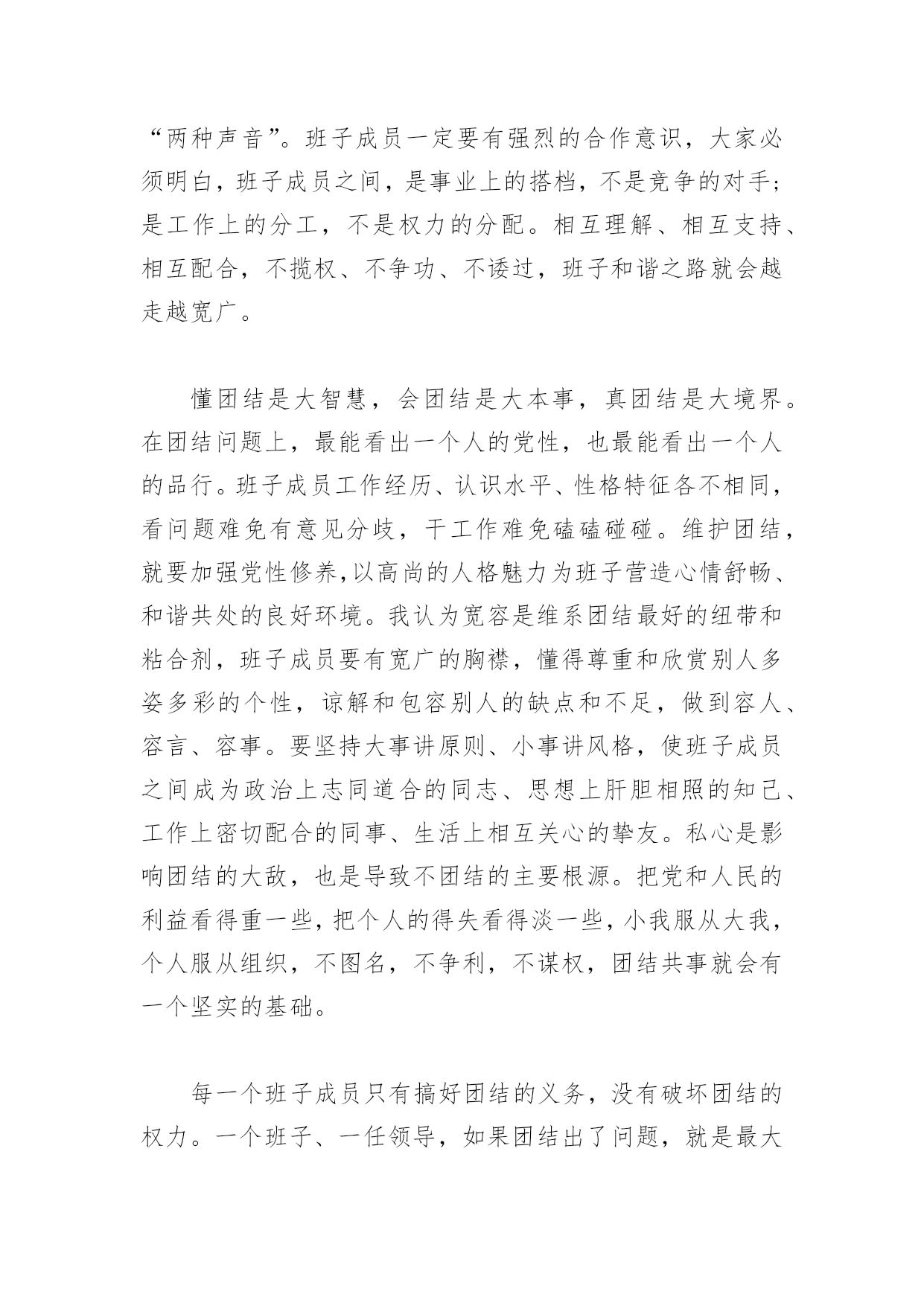 “两种声音”。班子成员一定要有强烈的合作意识，大家必须明白，班子成员之间，是事业上的搭档，不是竞争的对手；是工作上的分工，不是权力的分配。相互理解、相互支持、相互配合，不揽权、不争功、不诿过，班子和谐之路就会越走越宽广。

懂团结是大智慧，会团结是大本事，真团结是大境界。在团结问题上，最能看出一个人的党性，也最能看出一个人的品行。班子成员工作经历、认识水平、性格特征各不相同，看问题难免有意见分歧，干工作难免磕磕碰碰。维护团结，就要加强党性修养，以高尚的人格魅力为班子营造心情舒畅、和谐共处的良好环境。我认为宽容是维系团结最好的纽带和粘合剂，班子成员要有宽广的胸襟，懂得尊重和欣赏别人多姿多彩的个性，谅解和包容别人的缺点和不足，做到容人、容言、容事。要坚持大事讲原则、小事讲风格，使班子成员之间成为政治上志同道合的同志、思想上肝胆相照的知己、工作上密切配合的同事、生活上相互关心的挚友。私心是影响团结的大敌，也是导致不团结的主要根源。把党和人民的利益看得重一些，把个人的得失看得淡一些，小我服从大我，个人服从组织，不图名，不争利，不谋权，团结共事就会有一个坚实的基础。

每一个班子成员只有搞好团结的义务，没有破坏团结的权力。一个班子、一任领导，如果团结出了问题，就是最大